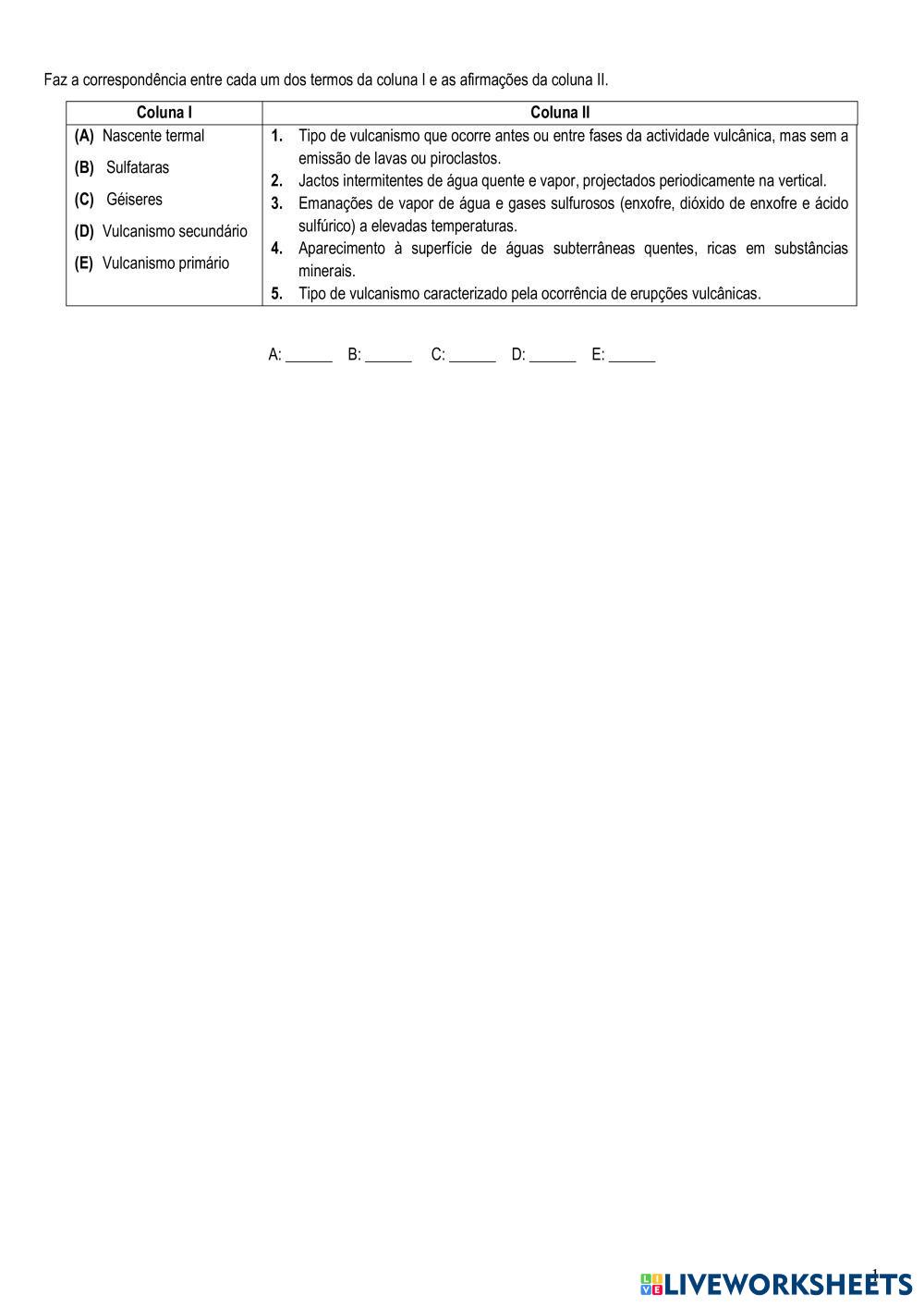 Faz a correspondência entre cada um dos termos da coluna I e as afirmações da coluna II.

| Coluna I | Coluna II |
|---|---|
| **(A)** Nascente termal<br>**(B)** Sulfataras<br>**(C)** Géiseres<br>**(D)** Vulcanismo secundário<br>**(E)** Vulcanismo primário | **1.** Tipo de vulcanismo que ocorre antes ou entre fases da actividade vulcânica, mas sem a emissão de lavas ou piroclastos.<br>**2.** Jactos intermitentes de água quente e vapor, projectados periodicamente na vertical.<br>**3.** Emanações de vapor de água e gases sulfurosos (enxofre, dióxido de enxofre e ácido sulfúrico) a elevadas temperaturas.<br>**4.** Aparecimento à superfície de águas subterrâneas quentes, ricas em substâncias minerais.<br>**5.** Tipo de vulcanismo caracterizado pela ocorrência de erupções vulcânicas. |

A: ______ B: ______ C: ______ D: ______ E: ______

1

LIVEWORKSHEETS